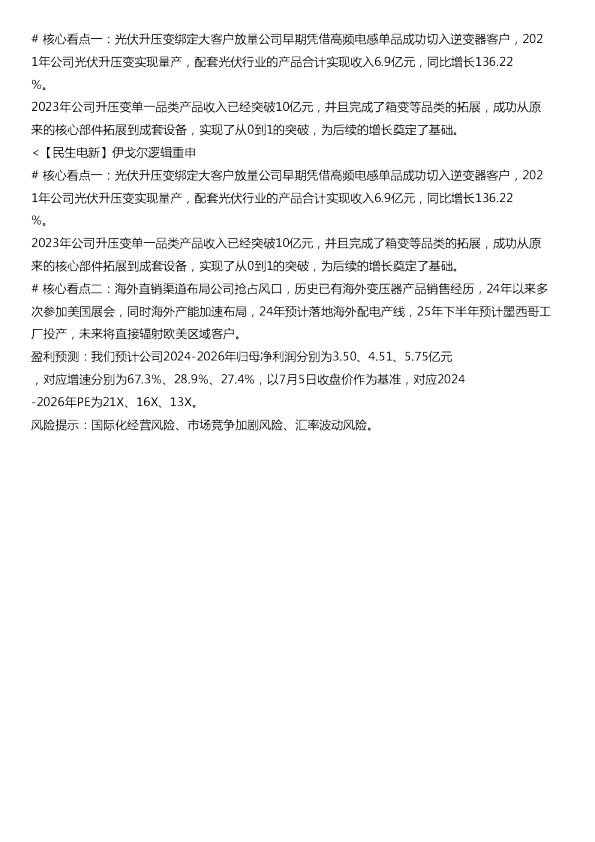 # 核心看点一：光伏升压变绑定大客户放量公司早期凭借高频电感单品成功切入逆变器客户，2021年公司光伏升压变实现量产，配套光伏行业的产品合计实现收入6.9亿元，同比增长136.22%。

2023年公司升压变单一品类产品收入已经突破10亿元，并且完成了箱变等品类的拓展，成功从原来的核心部件拓展到成套设备，实现了从0到1的突破，为后续的增长奠定了基础。

<【民生电新】伊戈尔逻辑重申

# 核心看点一：光伏升压变绑定大客户放量公司早期凭借高频电感单品成功切入逆变器客户，2021年公司光伏升压变实现量产，配套光伏行业的产品合计实现收入6.9亿元，同比增长136.22%。

2023年公司升压变单一品类产品收入已经突破10亿元，并且完成了箱变等品类的拓展，成功从原来的核心部件拓展到成套设备，实现了从0到1的突破，为后续的增长奠定了基础。

# 核心看点二：海外直销渠道布局公司抢占风口，历史已有海外变压器产品销售经历，24年以来多次参加美国展会，同时海外产能加速布局，24年预计落地海外配电产线，25年下半年预计墨西哥工厂投产，未来将直接辐射欧美区域客户。

盈利预测：我们预计公司2024-2026年归母净利润分别为3.50、4.51、5.75亿元，对应增速分别为67.3%、28.9%、27.4%，以7月5日收盘价作为基准，对应2024-2026年PE为21X、16X、13X。

风险提示：国际化经营风险、市场竞争加剧风险、汇率波动风险。